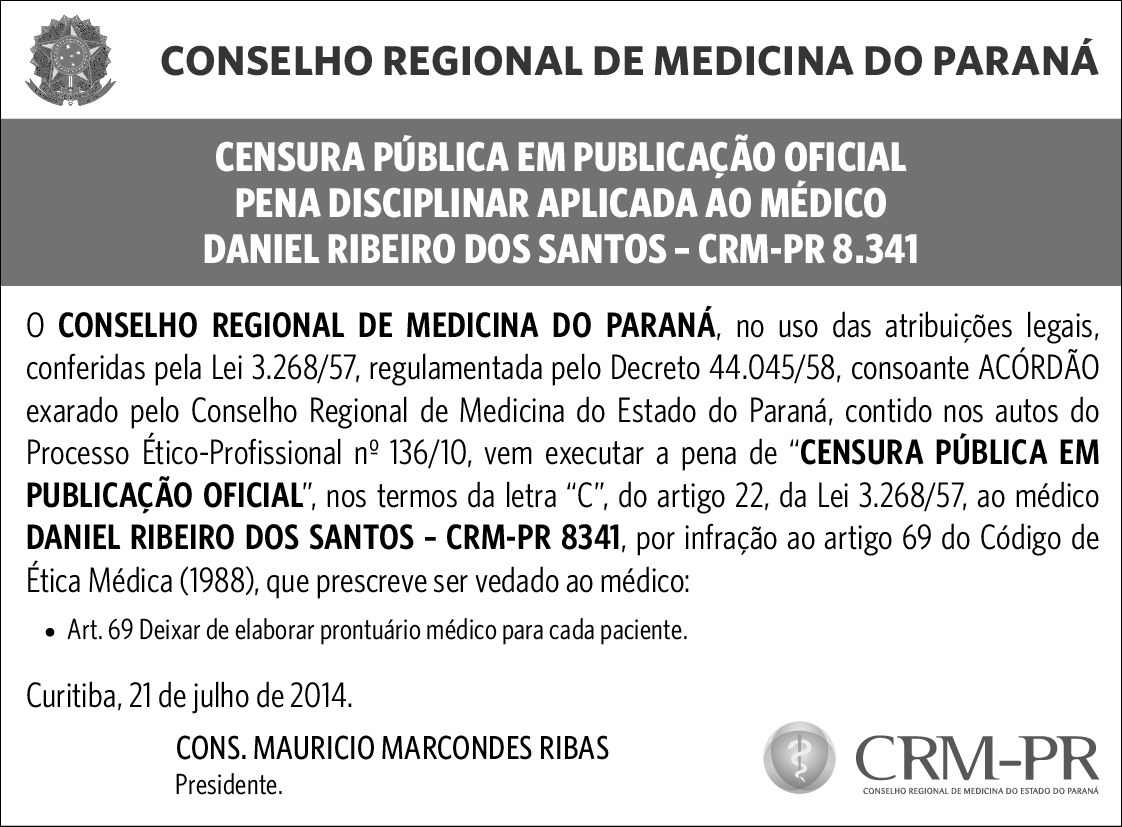 CONSELHO REGIONAL DE MEDICINA DO PARANÁ

CENSURA PÚBLICA EM PUBLICAÇÃO OFICIAL
PENA DISCIPLINAR APLICADA AO MÉDICO
DANIEL RIBEIRO DOS SANTOS – CRM-PR 8.341

O CONSELHO REGIONAL DE MEDICINA DO PARANÁ, no uso das atribuições legais, conferidas pela Lei 3.268/57, regulamentada pelo Decreto 44.045/58, consoante ACÓRDÃO exarado pelo Conselho Regional de Medicina do Estado do Paraná, contido nos autos do Processo Ético-Profissional nº 136/10, vem executar a pena de "CENSURA PÚBLICA EM PUBLICAÇÃO OFICIAL", nos termos da letra "C", do artigo 22, da Lei 3.268/57, ao médico DANIEL RIBEIRO DOS SANTOS – CRM-PR 8341, por infração ao artigo 69 do Código de Ética Médica (1988), que prescreve ser vedado ao médico:

• Art. 69 Deixar de elaborar prontuário médico para cada paciente.

Curitiba, 21 de julho de 2014.

CONS. MAURICIO MARCONDES RIBAS
Presidente.

CRM-PR
CONSELHO REGIONAL DE MEDICINA DO ESTADO DO PARANÁ